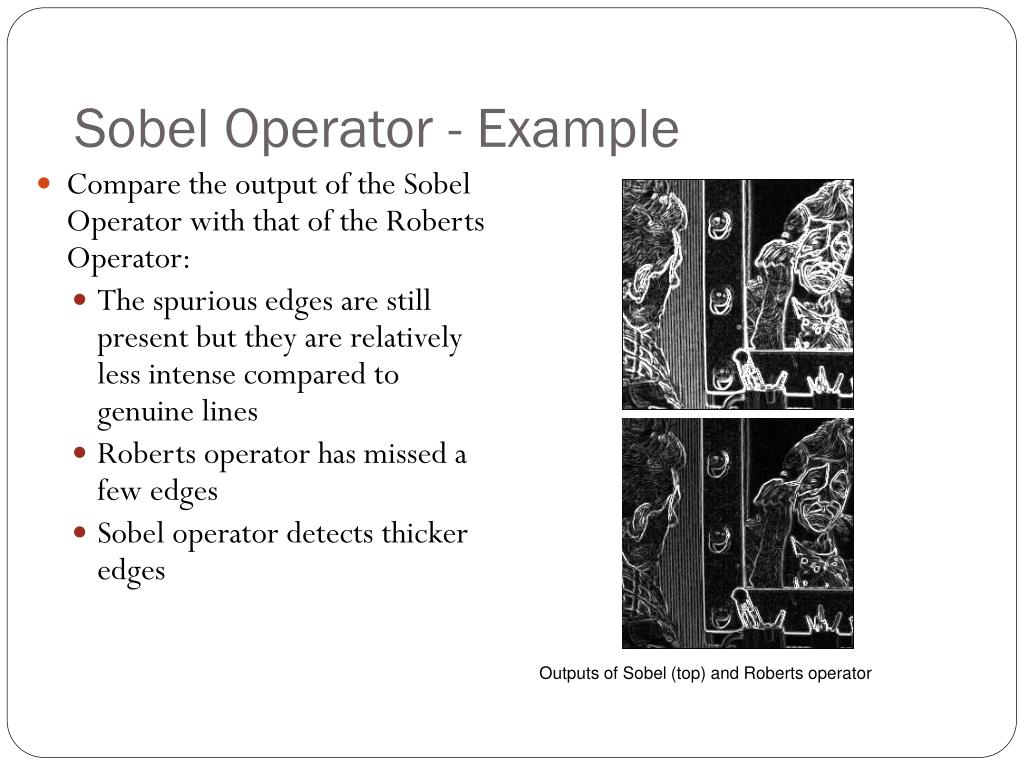 Sobel Operator - Example

• Compare the output of the Sobel Operator with that of the Roberts Operator:

• The spurious edges are still present but they are relatively less intense compared to genuine lines

• Roberts operator has missed a few edges

• Sobel operator detects thicker edges

Outputs of Sobel (top) and Roberts operator